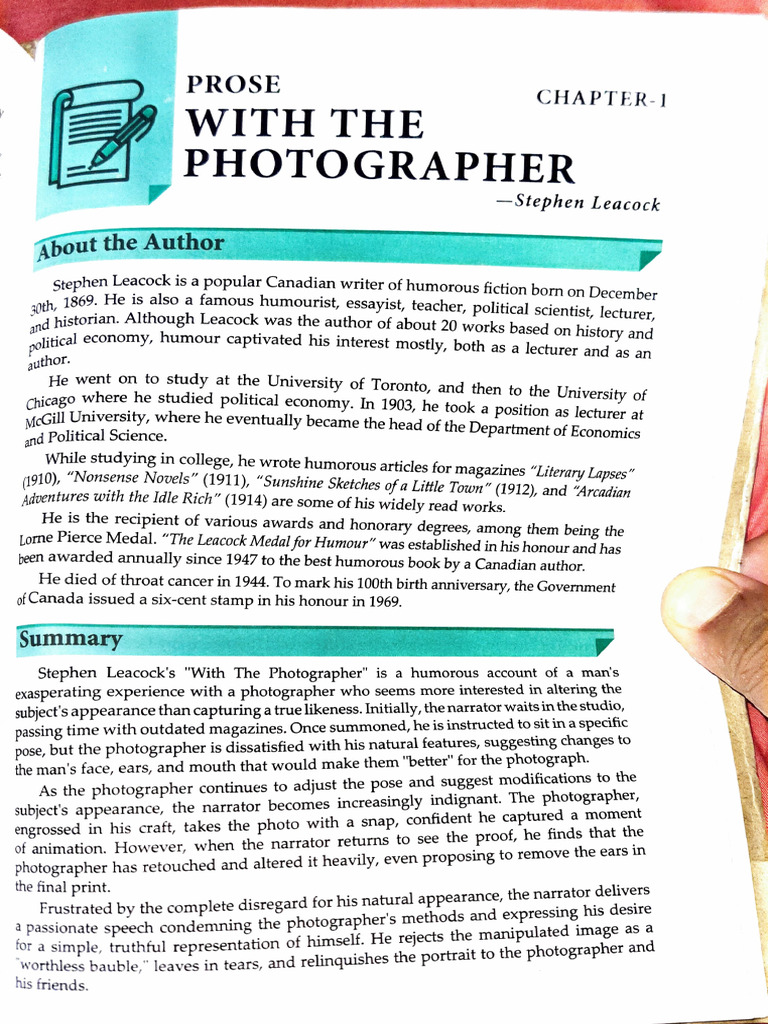 PROSE

CHAPTER-1

WITH THE PHOTOGRAPHER

—Stephen Leacock

About the Author

Stephen Leacock is a popular Canadian writer of humorous fiction born on December 30th, 1869. He is also a famous humourist, essayist, teacher, political scientist, lecturer, and historian. Although Leacock was the author of about 20 works based on history and political economy, humour captivated his interest mostly, both as a lecturer and as an author.

He went on to study at the University of Toronto, and then to the University of Chicago where he studied political economy. In 1903, he took a position as lecturer at McGill University, where he eventually became the head of the Department of Economics and Political Science.

While studying in college, he wrote humorous articles for magazines "Literary Lapses" (1910), "Nonsense Novels" (1911), "Sunshine Sketches of a Little Town" (1912), and "Arcadian Adventures with the Idle Rich" (1914) are some of his widely read works.

He is the recipient of various awards and honorary degrees, among them being the Lorne Pierce Medal. "The Leacock Medal for Humour" was established in his honour and has been awarded annually since 1947 to the best humorous book by a Canadian author.

He died of throat cancer in 1944. To mark his 100th birth anniversary, the Government of Canada issued a six-cent stamp in his honour in 1969.

Summary

Stephen Leacock's "With The Photographer" is a humorous account of a man's exasperating experience with a photographer who seems more interested in altering the subject's appearance than capturing a true likeness. Initially, the narrator waits in the studio, passing time with outdated magazines. Once summoned, he is instructed to sit in a specific pose, but the photographer is dissatisfied with his natural features, suggesting changes to the man's face, ears, and mouth that would make them "better" for the photograph.

As the photographer continues to adjust the pose and suggest modifications to the subject's appearance, the narrator becomes increasingly indignant. The photographer, engrossed in his craft, takes the photo with a snap, confident he captured a moment of animation. However, when the narrator returns to see the proof, he finds that the photographer has retouched and altered it heavily, even proposing to remove the ears in the final print.

Frustrated by the complete disregard for his natural appearance, the narrator delivers a passionate speech condemning the photographer's methods and expressing his desire for a simple, truthful representation of himself. He rejects the manipulated image as a "worthless bauble," leaves in tears, and relinquishes the portrait to the photographer and his friends.